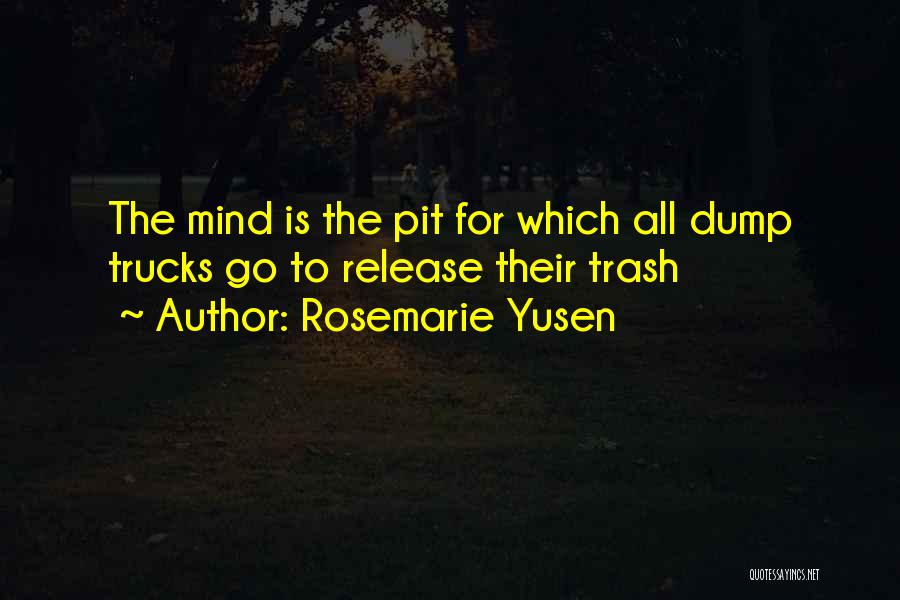 The mind is the pit for which all dump trucks go to release their trash
~ Author: Rosemarie Yusen

QUOTESSAYINGS.NET